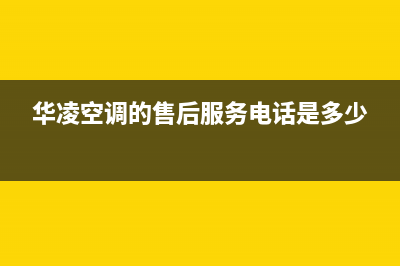 华凌空调的售后服务电话是多少